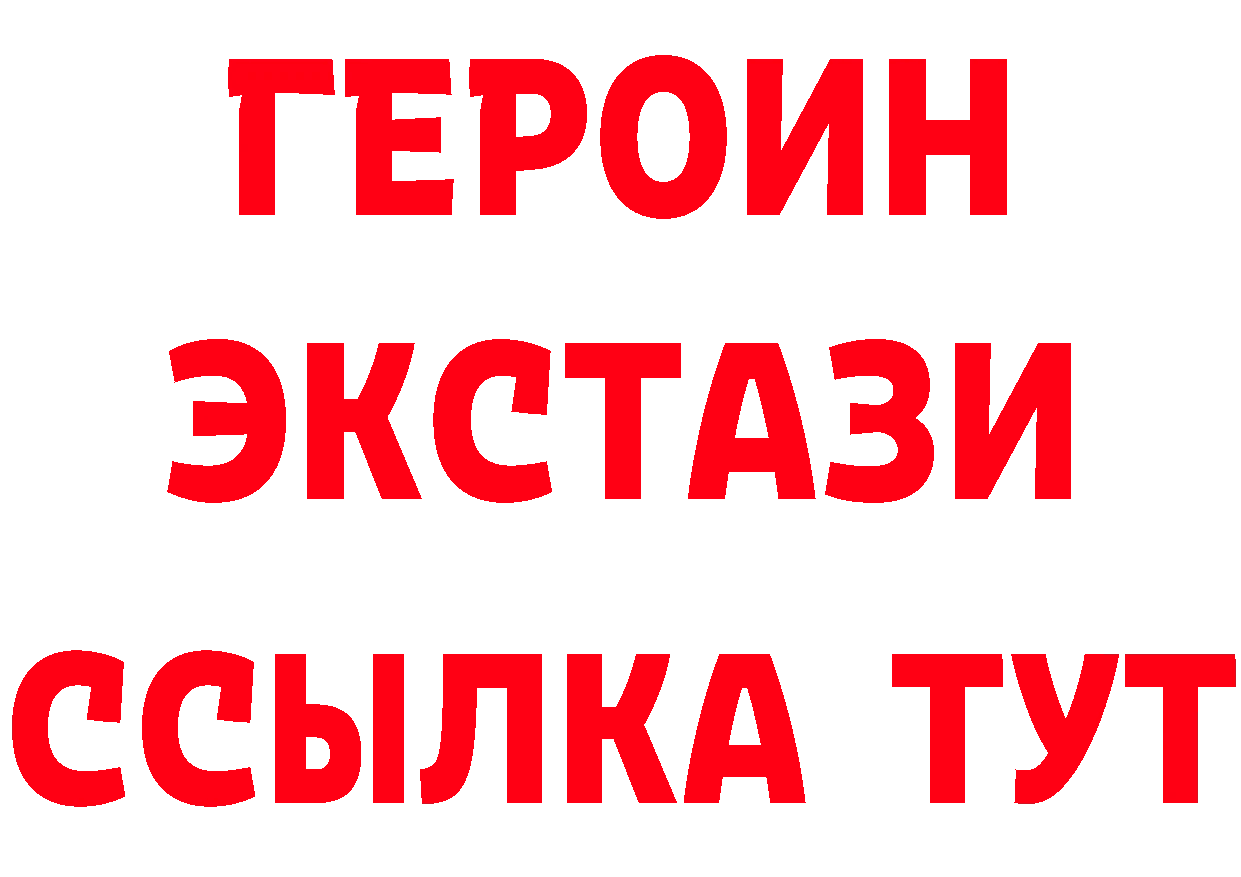 ГЕРОИН
ЭКСТАЗИ
ССЫЛКА ТУТ